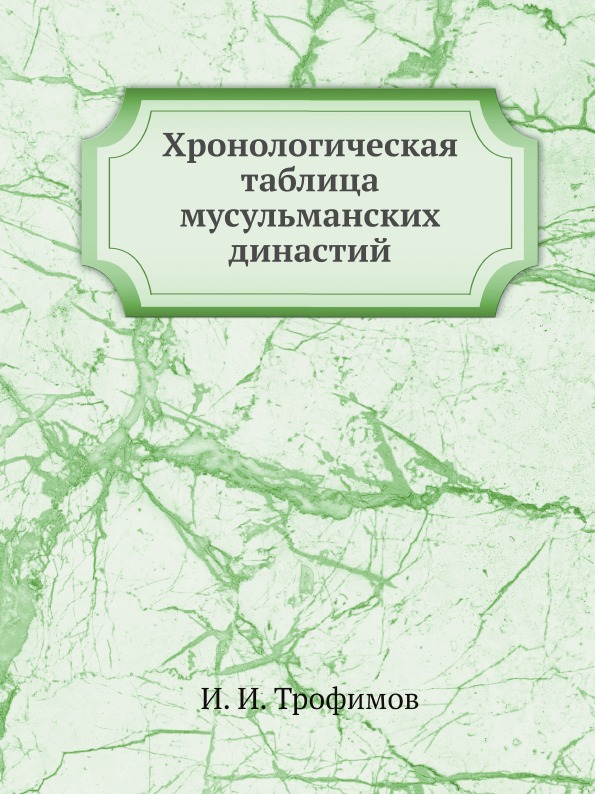 Хронологическая таблица мусульманских династий

И. И. Трофимов